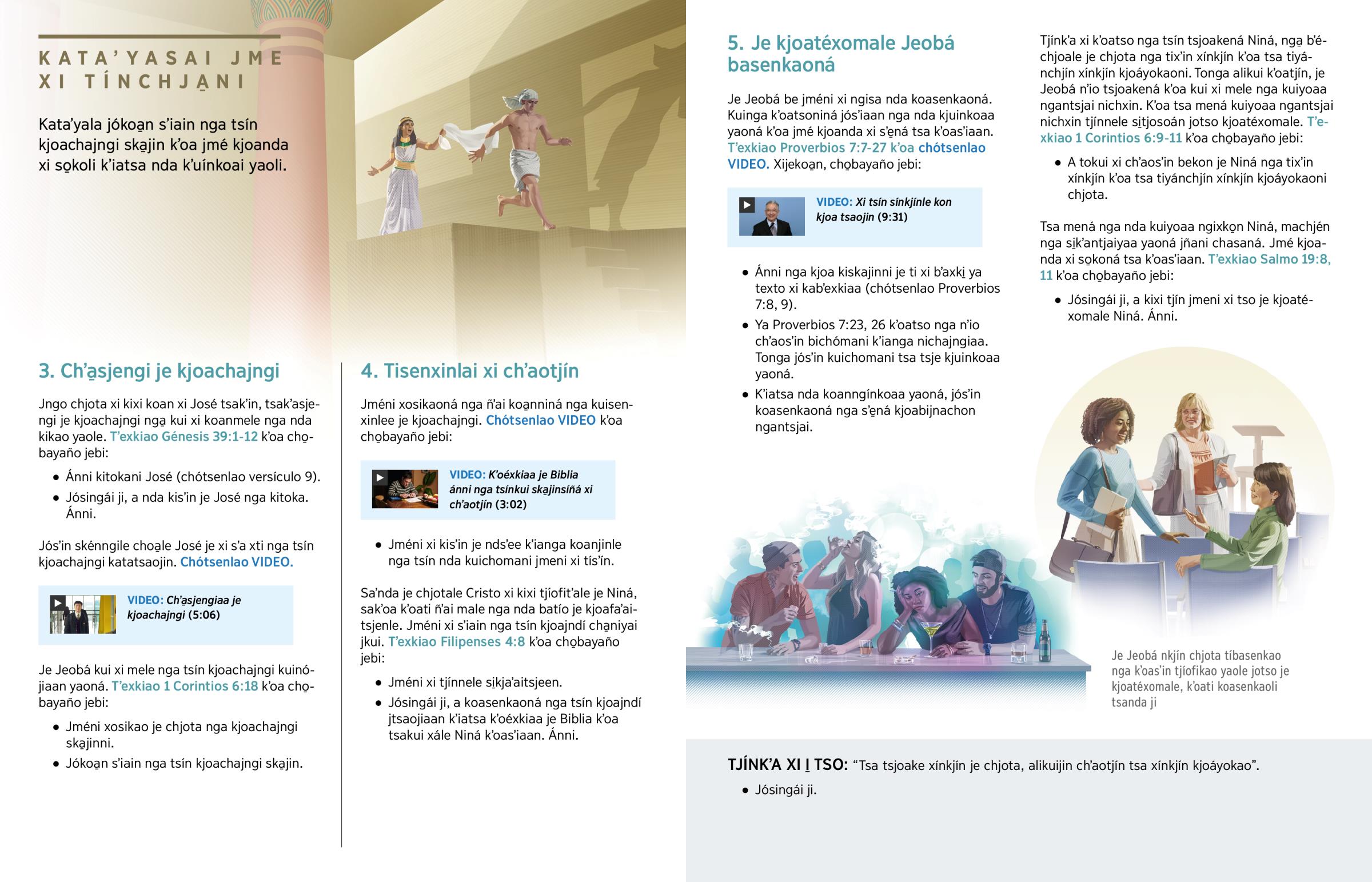 KATA'YASAI JME XI TÍNCHJA̱NI

Kata'yala jókoa̱n s'iain nga tsín kjoachajngi ska̱jin k'oa jmé kjoanda xi so̱koli k'iatsa nda k'uínkoai yaoli.

3. Ch'a̱sjengi je kjoachajngi

Jngo chjota xi kixi koan xi José tsak'in, tsak'asjengi je kjoachajngi nga̱ kui xi koanmele nga nda kikao yaole. T'exkiao Génesis 39:1-12 k'oa cho̱bayaño jebi:

• Ánni kitokani José (chótsenlao versículo 9).
• Jósingái ji, a nda kis'in je José nga kitoka. Ánni.

Jós'in skénngile choa̱le José je xi s'a xti nga tsín kjoachajngi katatsaojin. Chótsenlao VIDEO.

VIDEO: Ch'a̱sjengiaa je kjoachajngi (5:06)

Je Jeobá kui xi mele nga tsín kjoachajngi kuinójiaan yaoná. T'exkiao 1 Corintios 6:18 k'oa cho̱bayaño jebi:

• Jméni xosikao je chjota nga kjoachajngi ska̱jinni.
• Jókoa̱n s'iain nga tsín kjoachajngi ska̱jin.

4. Tisenxinlai xi ch'aotjín

Jméni xosikaoná nga ñ'ai koa̱nniná nga kuisenxinlee je kjoachajngi. Chótsenlao VIDEO k'oa cho̱bayaño jebi:

VIDEO: K'oéxkiaa je Biblia ánni nga tsínkui ska̱jinsíñá xi ch'aotjín (3:02)

• Jméni xi kis'in je nds'ee k'ianga koanjinle nga tsín nda kuichomani jmeni xi tís'ín.

Sa'nda je chjotale Cristo xi kixi tjíofit'ale je Niná, sak'oa k'oati ñ'ai male nga nda batío je kjoafa'aitsjenle. Jméni xi s'iain nga tsín kjoajndí cha̱niyai jkui. T'exkiao Filipenses 4:8 k'oa cho̱bayaño jebi:

• Jméni xi tjínnele si̱kja'aitsjeen.
• Jósingái ji, a koasenkaoná nga tsín kjoajndí jtsaojiaan k'iatsa k'oéxkiaa je Biblia k'oa tsakui xále Niná k'oas'iaan. Ánni.

5. Je kjoatéxomale Jeobá basenkaoná

Je Jeobá be jméni xi ngisa nda koasenkaoná. Kuinga k'oatsoniná jós'iaan nga nda kjuinkoaa yaoná k'oa jmé kjoanda xi s'e̱ná tsa k'oas'iaan. T'exkiao Proverbios 7:7-27 k'oa chótsenlao VIDEO. Xijekoa̱n, cho̱bayaño jebi:

VIDEO: Xi tsín sínkjínle kon kjoa tsaojin (9:31)

• Ánni nga kjoa kiskajinni je ti xi b'axki̱ ya texto xi kab'exkiaa (chótsenlao Proverbios 7:8, 9).
• Ya Proverbios 7:23, 26 k'oatso nga n'io ch'aos'in bichómani k'ianga nichajngiaa. Tonga jós'in kuichomani tsa tsje kjuinkoaa yaoná.
• K'iatsa nda koanngínkoaa yaoná, jós'in koasenkaoná nga s'e̱ná kjoabijnachon ngantsjai.

Tjínk'a xi k'oatso nga tsín tsjoakená Niná, nga̱ b'échjoale je chjota nga tix'in xínkjín k'oa tsa tiyánchjín xínkjín kjoáyokaoni. Tonga alikui k'oatjín, je Jeobá n'io tsjoakená k'oa kui xi mele nga kuiyoaa ngantsjai nichxin. K'oa tsa mená kuiyoaa ngantsjai nichxin tjínnele si̱tjosoán jotso kjoatéxomale. T'exkiao 1 Corintios 6:9-11 k'oa cho̱bayaño jebi:

• A tokui xi ch'aos'in bekon je Niná nga tix'in xínkjín k'oa tsa tiyánchjín xínkjín kjoáyokaoni chjota.

Tsa mená nga nda kuiyoaa ngixko̱n Niná, machjén nga si̱k'antjaiyaa yaoná jñani chasaná. Jmé kjoanda xi so̱koná tsa k'oas'iaan. T'exkiao Salmo 19:8, 11 k'oa cho̱bayaño jebi:

• Jósingái ji, a kixi tjín jmeni xi tso je kjoatéxomale Niná. Ánni.

Je Jeobá nkjín chjota tíbasenkao nga k'oas'in tjíofikao yaole jotso je kjoatéxomale, k'oati koasenkaoli tsanda ji

TJÍNK'A XI I̱ TSO: "Tsa tsjoake xínkjín je chjota, alikuijin ch'aotjín tsa xínkjín kjoáyokao".

• Jósingái ji.